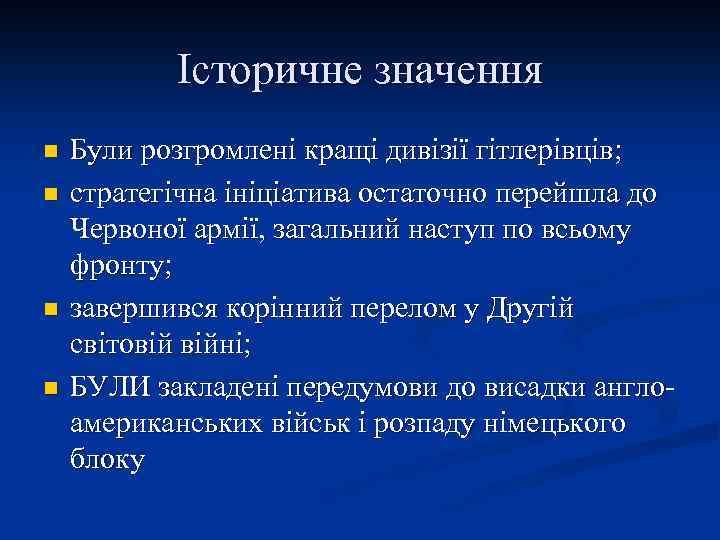 Історичне значення

Були розгромлені кращі дивізії гітлерівців;

стратегічна ініціатива остаточно перейшла до Червоної армії, загальний наступ по всьому фронту;

завершився корінний перелом у Другій світовій війні;

БУЛИ закладені передумови до висадки англо-американських військ і розпаду німецького блоку